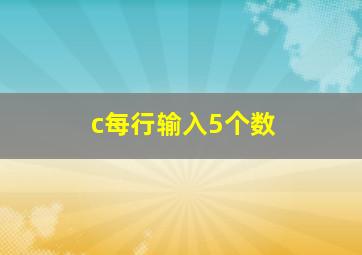 c每行输入5个数